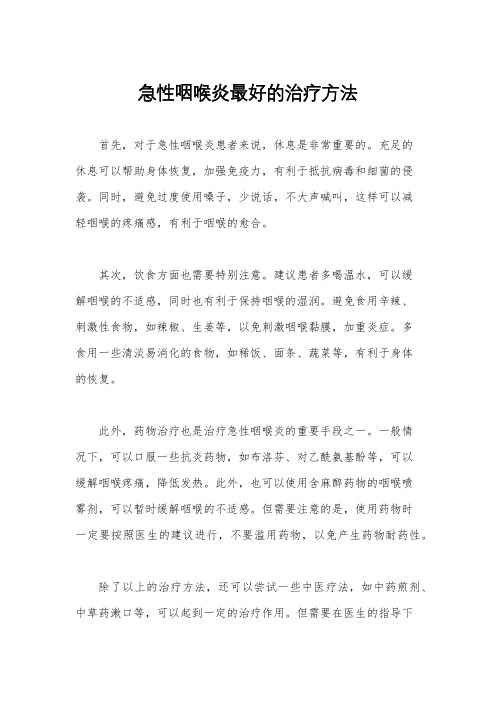 急性咽喉炎最好的治疗方法

首先，对于急性咽喉炎患者来说，休息是非常重要的。充足的休息可以帮助身体恢复，加强免疫力，有利于抵抗病毒和细菌的侵袭。同时，避免过度使用嗓子，少说话，不大声喊叫，这样可以减轻咽喉的疼痛感，有利于咽喉的愈合。

其次，饮食方面也需要特别注意。建议患者多喝温水，可以缓解咽喉的不适感，同时也有利于保持咽喉的湿润。避免食用辛辣、刺激性食物，如辣椒、生姜等，以免刺激咽喉黏膜，加重炎症。多食用一些清淡易消化的食物，如稀饭、面条、蔬菜等，有利于身体的恢复。

此外，药物治疗也是治疗急性咽喉炎的重要手段之一。一般情况下，可以口服一些抗炎药物，如布洛芬、对乙酰氨基酚等，可以缓解咽喉疼痛，降低发热。此外，也可以使用含麻醉药物的咽喉喷雾剂，可以暂时缓解咽喉的不适感。但需要注意的是，使用药物时一定要按照医生的建议进行，不要滥用药物，以免产生药物耐药性。

除了以上的治疗方法，还可以尝试一些中医疗法，如中药煎剂、中草药漱口等，可以起到一定的治疗作用。但需要在医生的指导下